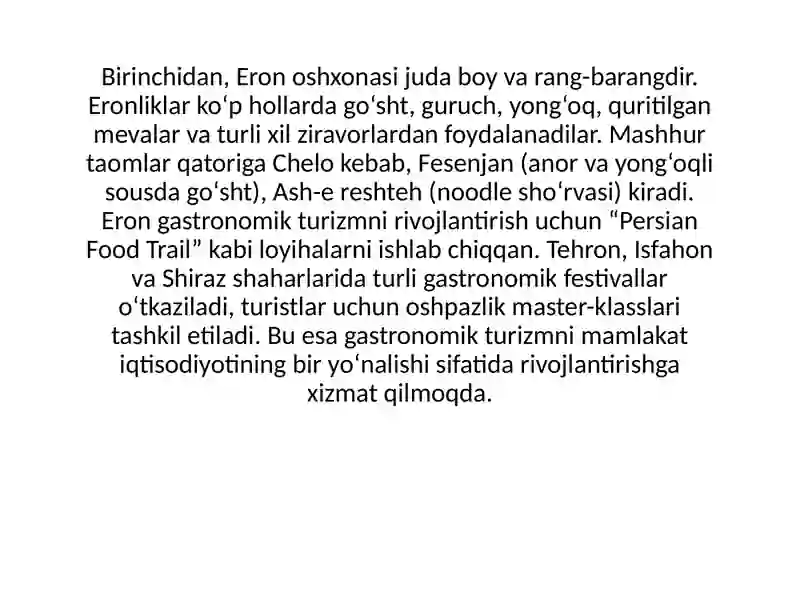 Birinchidan, Eron oshxonasi juda boy va rang-barangdir. Eronliklar ko‘p hollarda go‘sht, guruch, yong‘oq, quritilgan mevalar va turli xil ziravorlardan foydalanadilar. Mashhur taomlar qatoriga Chelo kebab, Fesenjan (anor va yong‘oqli sousda go‘sht), Ash-e reshteh (noodle sho‘rvasi) kiradi. Eron gastronomik turizmni rivojlantirish uchun “Persian Food Trail” kabi loyihalarni ishlab chiqqan. Tehron, Isfahon va Shiraz shaharlarida turli gastronomik festivallar o‘tkaziladi, turistlar uchun oshpazlik master-klasslari tashkil etiladi. Bu esa gastronomik turizmni mamlakat iqtisodiyotining bir yo‘nalishi sifatida rivojlantirishga xizmat qilmoqda.